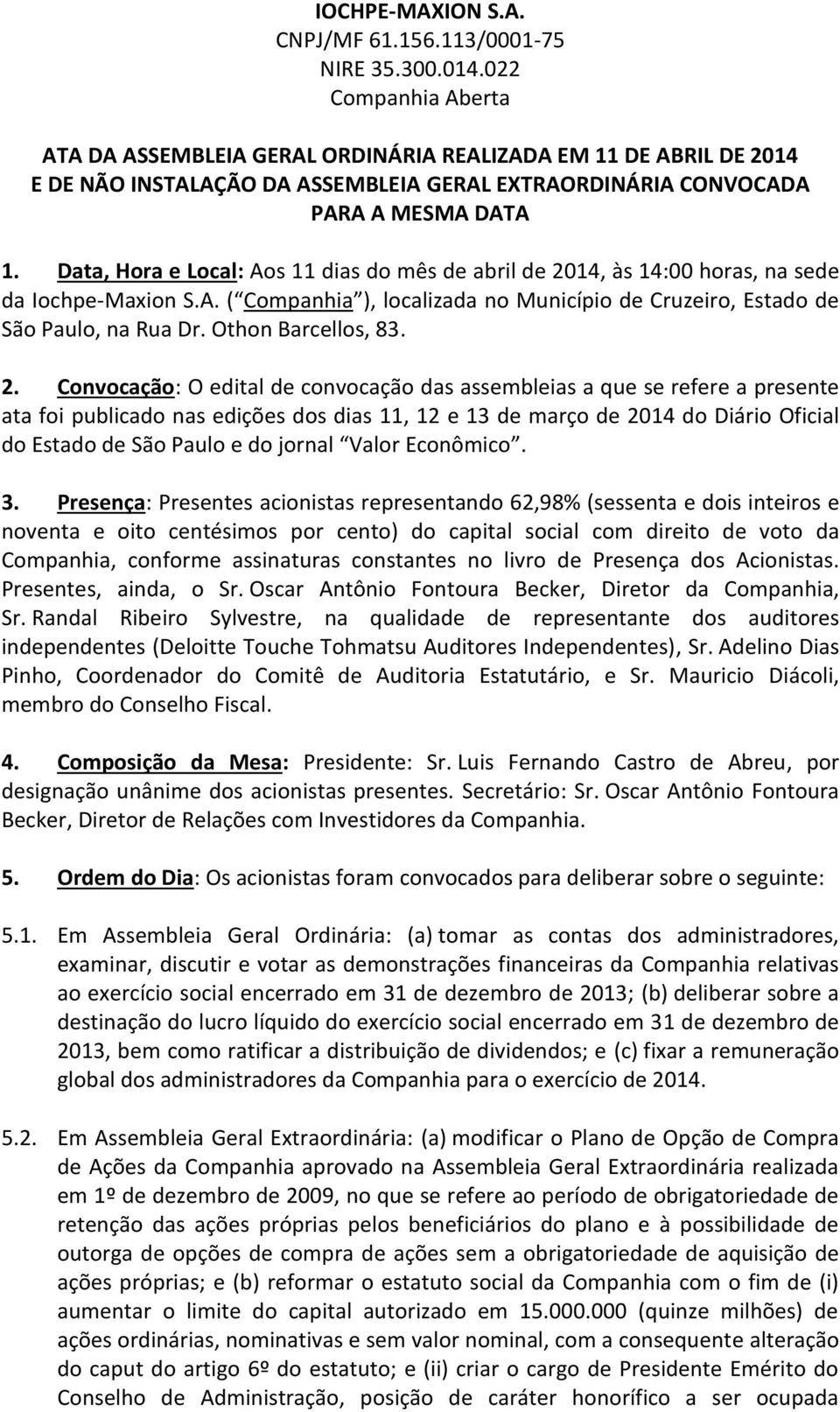 IOCHPE-MAXION S.A.
CNPJ/MF 61.156.113/0001-75
NIRE 35.300.014.022
Companhia Aberta

ATA DA ASSEMBLEIA GERAL ORDINÁRIA REALIZADA EM 11 DE ABRIL DE 2014 E DE NÃO INSTALAÇÃO DA ASSEMBLEIA GERAL EXTRAORDINÁRIA CONVOCADA PARA A MESMA DATA

1. Data, Hora e Local: Aos 11 dias do mês de abril de 2014, às 14:00 horas, na sede da Iochpe-Maxion S.A. ( Companhia ), localizada no Município de Cruzeiro, Estado de São Paulo, na Rua Dr. Othon Barcellos, 83.

2. Convocação: O edital de convocação das assembleias a que se refere a presente ata foi publicado nas edições dos dias 11, 12 e 13 de março de 2014 do Diário Oficial do Estado de São Paulo e do jornal Valor Econômico .

3. Presença: Presentes acionistas representando 62,98% (sessenta e dois inteiros e noventa e oito centésimos por cento) do capital social com direito de voto da Companhia, conforme assinaturas constantes no livro de Presença dos Acionistas. Presentes, ainda, o Sr. Oscar Antônio Fontoura Becker, Diretor da Companhia, Sr. Randal Ribeiro Sylvestre, na qualidade de representante dos auditores independentes (Deloitte Touche Tohmatsu Auditores Independentes), Sr. Adelino Dias Pinho, Coordenador do Comitê de Auditoria Estatutário, e Sr. Mauricio Diácoli, membro do Conselho Fiscal.

4. Composição da Mesa: Presidente: Sr. Luis Fernando Castro de Abreu, por designação unânime dos acionistas presentes. Secretário: Sr. Oscar Antônio Fontoura Becker, Diretor de Relações com Investidores da Companhia.

5. Ordem do Dia: Os acionistas foram convocados para deliberar sobre o seguinte:

5.1. Em Assembleia Geral Ordinária: (a) tomar as contas dos administradores, examinar, discutir e votar as demonstrações financeiras da Companhia relativas ao exercício social encerrado em 31 de dezembro de 2013; (b) deliberar sobre a destinação do lucro líquido do exercício social encerrado em 31 de dezembro de 2013, bem como ratificar a distribuição de dividendos; e (c) fixar a remuneração global dos administradores da Companhia para o exercício de 2014.

5.2. Em Assembleia Geral Extraordinária: (a) modificar o Plano de Opção de Compra de Ações da Companhia aprovado na Assembleia Geral Extraordinária realizada em 1º de dezembro de 2009, no que se refere ao período de obrigatoriedade de retenção das ações próprias pelos beneficiários do plano e à possibilidade de outorga de opções de compra de ações sem a obrigatoriedade de aquisição de ações próprias; e (b) reformar o estatuto social da Companhia com o fim de (i) aumentar o limite do capital autorizado em 15.000.000 (quinze milhões) de ações ordinárias, nominativas e sem valor nominal, com a consequente alteração do caput do artigo 6º do estatuto; e (ii) criar o cargo de Presidente Emérito do Conselho de Administração, posição de caráter honorífico a ser ocupada